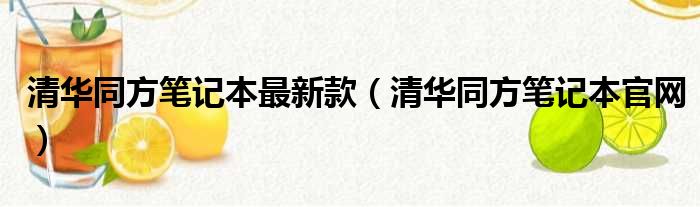 清华同方笔记本最新款（清华同方笔记本官网）